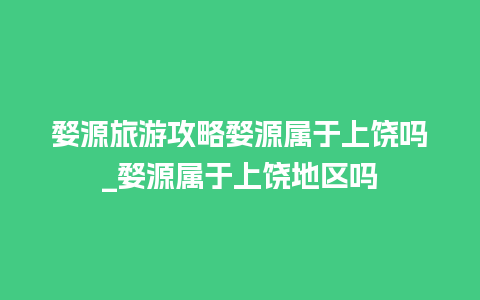 婺源旅游攻略婺源属于上饶吗_婺源属于上饶地区吗